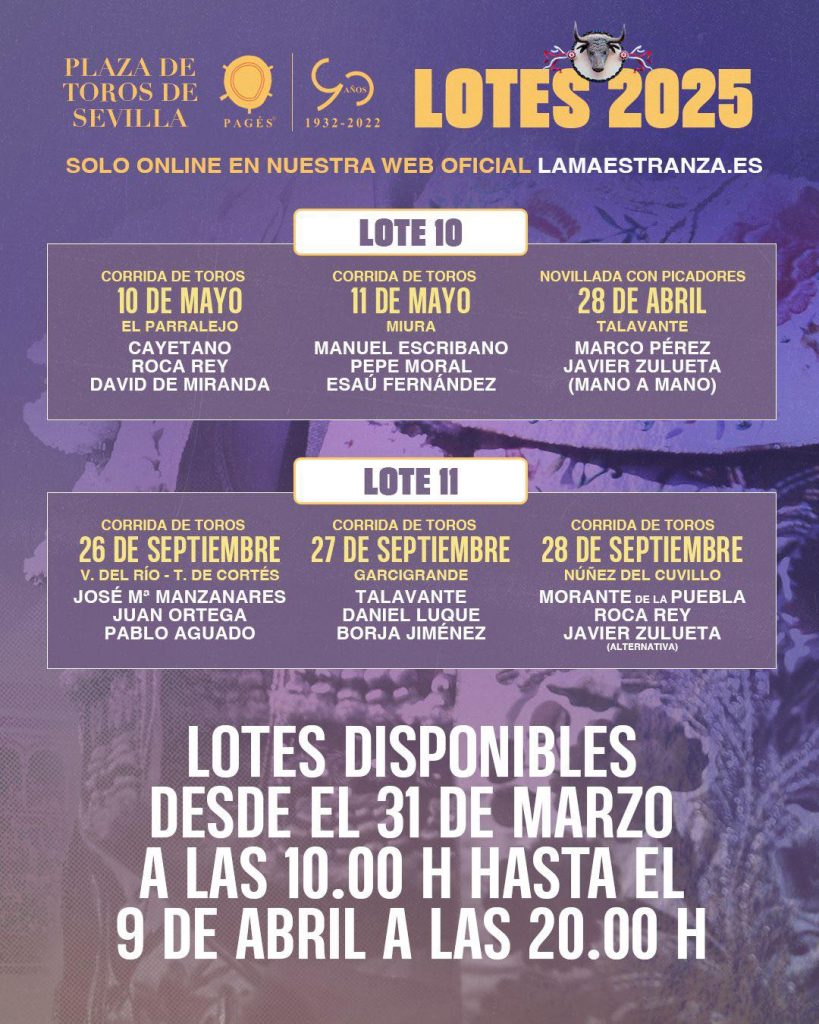 PLAZA DE TOROS DE SEVILLA

PAGÉS

90 AÑOS 1932-2022

LOTES 2025

SOLO ONLINE EN NUESTRA WEB OFICIAL LAMAESTRANZA.ES

LOTE 10

CORRIDA DE TOROS
10 DE MAYO
EL PARRALEJO
CAYETANO
ROCA REY
DAVID DE MIRANDA

CORRIDA DE TOROS
11 DE MAYO
MIURA
MANUEL ESCRIBANO
PEPE MORAL
ESAÚ FERNÁNDEZ

NOVILLADA CON PICADORES
28 DE ABRIL
TALAVANTE
MARCO PÉREZ
JAVIER ZULUETA
(MANO A MANO)

LOTE 11

CORRIDA DE TOROS
26 DE SEPTIEMBRE
V. DEL RÍO - T. DE CORTÉS
JOSÉ Mª MANZANARES
JUAN ORTEGA
PABLO AGUADO

CORRIDA DE TOROS
27 DE SEPTIEMBRE
GARCIGRANDE
TALAVANTE
DANIEL LUQUE
BORJA JIMÉNEZ

CORRIDA DE TOROS
28 DE SEPTIEMBRE
NÚÑEZ DEL CUVILLO
MORANTE DE LA PUEBLA
ROCA REY
JAVIER ZULUETA
(ALTERNATIVA)

LOTES DISPONIBLES DESDE EL 31 DE MARZO A LAS 10.00 H HASTA EL 9 DE ABRIL A LAS 20.00 H